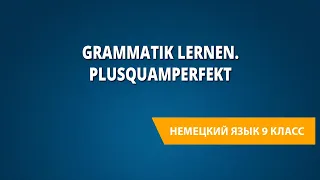 GRAMMATIK LERNEN.
PLUSQUAMPERFEKT

НЕМЕЦКИЙ ЯЗЫК 9 КЛАСС